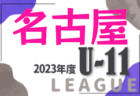 名古屋

2023年度 U-11

LEAGUE